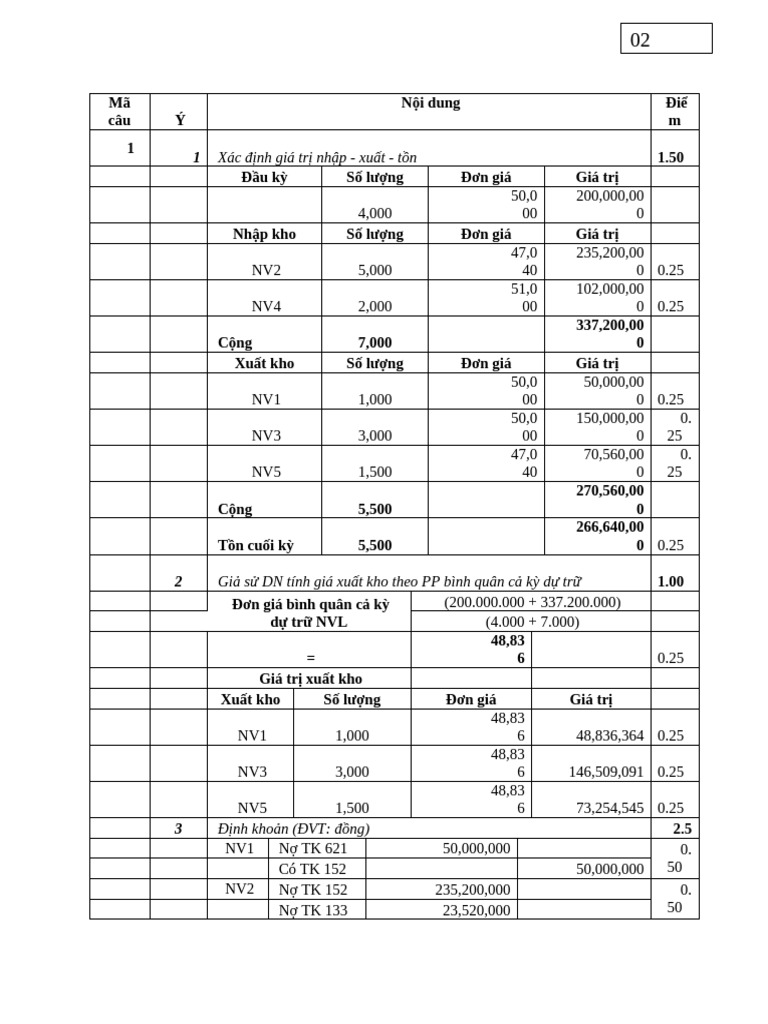 02

| Mã câu | Ý | Nội dung | | | | Điểm |
|---|---|---|---|---|---|---|
| 1 | 1 | Xác định giá trị nhập - xuất - tồn | | | | 1.50 |
| | | Đầu kỳ | Số lượng | Đơn giá | Giá trị | |
| | | | 4,000 | 50,000 | 200,000,000 | |
| | | Nhập kho | Số lượng | Đơn giá | Giá trị | |
| | | NV2 | 5,000 | 47,040 | 235,200,000 | 0.25 |
| | | NV4 | 2,000 | 51,000 | 102,000,000 | 0.25 |
| | | Cộng | 7,000 | | 337,200,000 | |
| | | Xuất kho | Số lượng | Đơn giá | Giá trị | |
| | | NV1 | 1,000 | 50,000 | 50,000,000 | 0.25 |
| | | NV3 | 3,000 | 50,000 | 150,000,000 | 0.25 |
| | | NV5 | 1,500 | 47,040 | 70,560,000 | 0.25 |
| | | Cộng | 5,500 | | 270,560,000 | |
| | | Tồn cuối kỳ | 5,500 | | 266,640,000 | 0.25 |
| | 2 | Giả sử DN tính giá xuất kho theo PP bình quân cả kỳ dự trữ | | | | 1.00 |
| | | Đơn giá bình quân cả kỳ dự trữ NVL | | (200.000.000 + 337.200.000) | | |
| | | | | (4.000 + 7.000) | | |
| | | = | | 48,836 | | 0.25 |
| | | Giá trị xuất kho | | | | |
| | | Xuất kho | Số lượng | Đơn giá | Giá trị | |
| | | NV1 | 1,000 | 48,836 | 48,836,364 | 0.25 |
| | | NV3 | 3,000 | 48,836 | 146,509,091 | 0.25 |
| | | NV5 | 1,500 | 48,836 | 73,254,545 | 0.25 |
| | 3 | Định khoản (ĐVT: đồng) | | | | 2.5 |
| | | NV1 | Nợ TK 621 | 50,000,000 | | 0.50 |
| | | | Có TK 152 | | 50,000,000 | |
| | | NV2 | Nợ TK 152 | 235,200,000 | | 0.50 |
| | | | Nợ TK 133 | 23,520,000 | | |